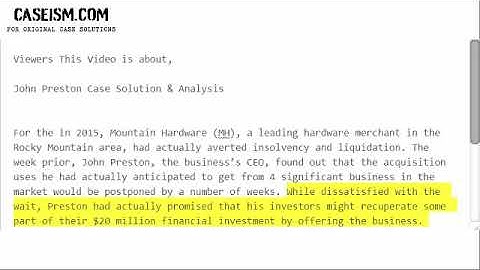 CASEISM.COM
FOR ORIGINAL CASE SOLUTIONS

Viewers This Video is about,

John Preston Case Solution & Analysis

For the in 2015, Mountain Hardware (MH), a leading hardware merchant in the Rocky Mountain area, had actually averted insolvency and liquidation. The week prior, John Preston, the business's CEO, found out that the acquisition uses he had actually anticipated to get from 4 significant business in the market would be postponed by a number of weeks. While dissatisfied with the wait, Preston had actually promised that his investors might recuperate some part of their $20 million financial investment by offering the business.